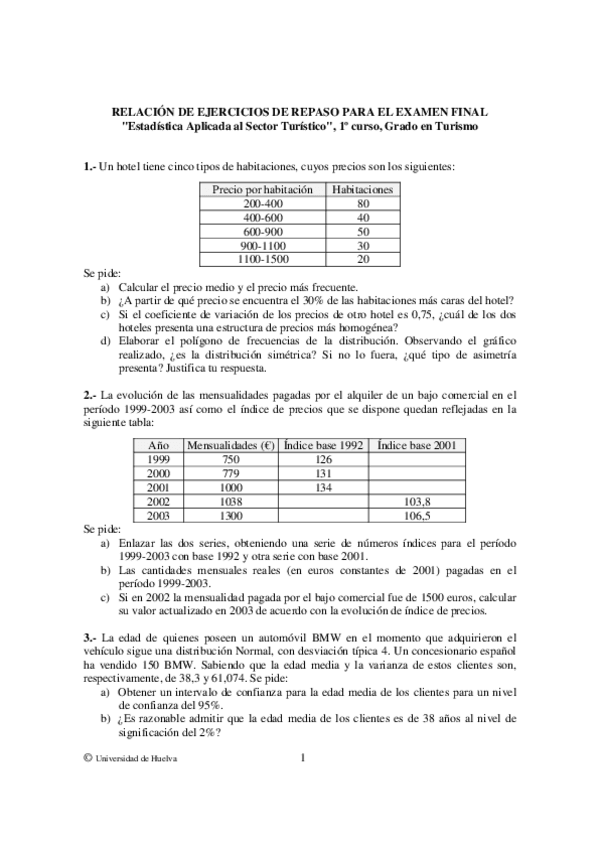 RELACIÓN DE EJERCICIOS DE REPASO PARA EL EXAMEN FINAL
"Estadística Aplicada al Sector Turístico", 1º curso, Grado en Turismo

1.- Un hotel tiene cinco tipos de habitaciones, cuyos precios son los siguientes:

| Precio por habitación | Habitaciones |
|---|---|
| 200-400 | 80 |
| 400-600 | 40 |
| 600-900 | 50 |
| 900-1100 | 30 |
| 1100-1500 | 20 |

Se pide:
a) Calcular el precio medio y el precio más frecuente.
b) ¿A partir de qué precio se encuentra el 30% de las habitaciones más caras del hotel?
c) Si el coeficiente de variación de los precios de otro hotel es 0,75, ¿cuál de los dos hoteles presenta una estructura de precios más homogénea?
d) Elaborar el polígono de frecuencias de la distribución. Observando el gráfico realizado, ¿es la distribución simétrica? Si no lo fuera, ¿qué tipo de asimetría presenta? Justifica tu respuesta.

2.- La evolución de las mensualidades pagadas por el alquiler de un bajo comercial en el período 1999-2003 así como el índice de precios que se dispone quedan reflejadas en la siguiente tabla:

| Año | Mensualidades (€) | Índice base 1992 | Índice base 2001 |
|---|---|---|---|
| 1999 | 750 | 126 | |
| 2000 | 779 | 131 | |
| 2001 | 1000 | 134 | |
| 2002 | 1038 | | 103,8 |
| 2003 | 1300 | | 106,5 |

Se pide:
a) Enlazar las dos series, obteniendo una serie de números índices para el período 1999-2003 con base 1992 y otra serie con base 2001.
b) Las cantidades mensuales reales (en euros constantes de 2001) pagadas en el período 1999-2003.
c) Si en 2002 la mensualidad pagada por el bajo comercial fue de 1500 euros, calcular su valor actualizado en 2003 de acuerdo con la evolución de índice de precios.

3.- La edad de quienes poseen un automóvil BMW en el momento que adquirieron el vehículo sigue una distribución Normal, con desviación típica 4. Un concesionario español ha vendido 150 BMW. Sabiendo que la edad media y la varianza de estos clientes son, respectivamente, de 38,3 y 61,074. Se pide:
a) Obtener un intervalo de confianza para la edad media de los clientes para un nivel de confianza del 95%.
b) ¿Es razonable admitir que la edad media de los clientes es de 38 años al nivel de significación del 2%?

© Universidad de Huelva 1